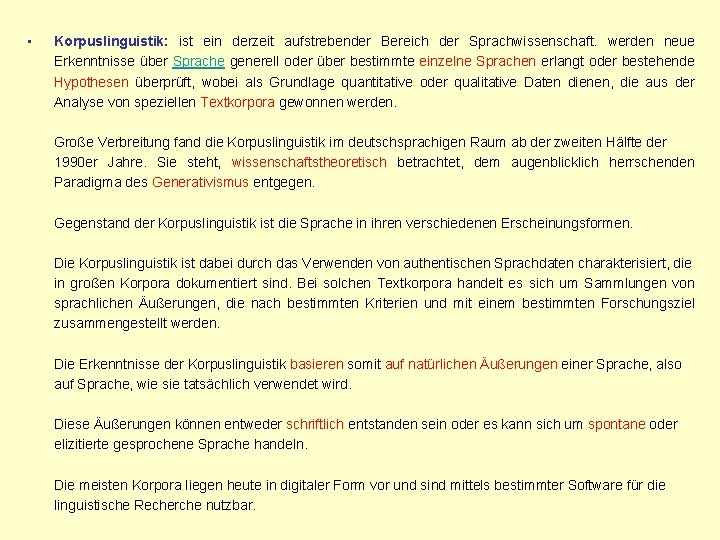 • Korpuslinguistik: ist ein derzeit aufstrebender Bereich der Sprachwissenschaft. werden neue Erkenntnisse über Sprache generell oder über bestimmte einzelne Sprachen erlangt oder bestehende Hypothesen überprüft, wobei als Grundlage quantitative oder qualitative Daten dienen, die aus der Analyse von speziellen Textkorpora gewonnen werden.

Große Verbreitung fand die Korpuslinguistik im deutschsprachigen Raum ab der zweiten Hälfte der 1990er Jahre. Sie steht, wissenschaftstheoretisch betrachtet, dem augenblicklich herrschenden Paradigma des Generativismus entgegen.

Gegenstand der Korpuslinguistik ist die Sprache in ihren verschiedenen Erscheinungsformen.

Die Korpuslinguistik ist dabei durch das Verwenden von authentischen Sprachdaten charakterisiert, die in großen Korpora dokumentiert sind. Bei solchen Textkorpora handelt es sich um Sammlungen von sprachlichen Äußerungen, die nach bestimmten Kriterien und mit einem bestimmten Forschungsziel zusammengestellt werden.

Die Erkenntnisse der Korpuslinguistik basieren somit auf natürlichen Äußerungen einer Sprache, also auf Sprache, wie sie tatsächlich verwendet wird.

Diese Äußerungen können entweder schriftlich entstanden sein oder es kann sich um spontane oder elizitierte gesprochene Sprache handeln.

Die meisten Korpora liegen heute in digitaler Form vor und sind mittels bestimmter Software für die linguistische Recherche nutzbar.